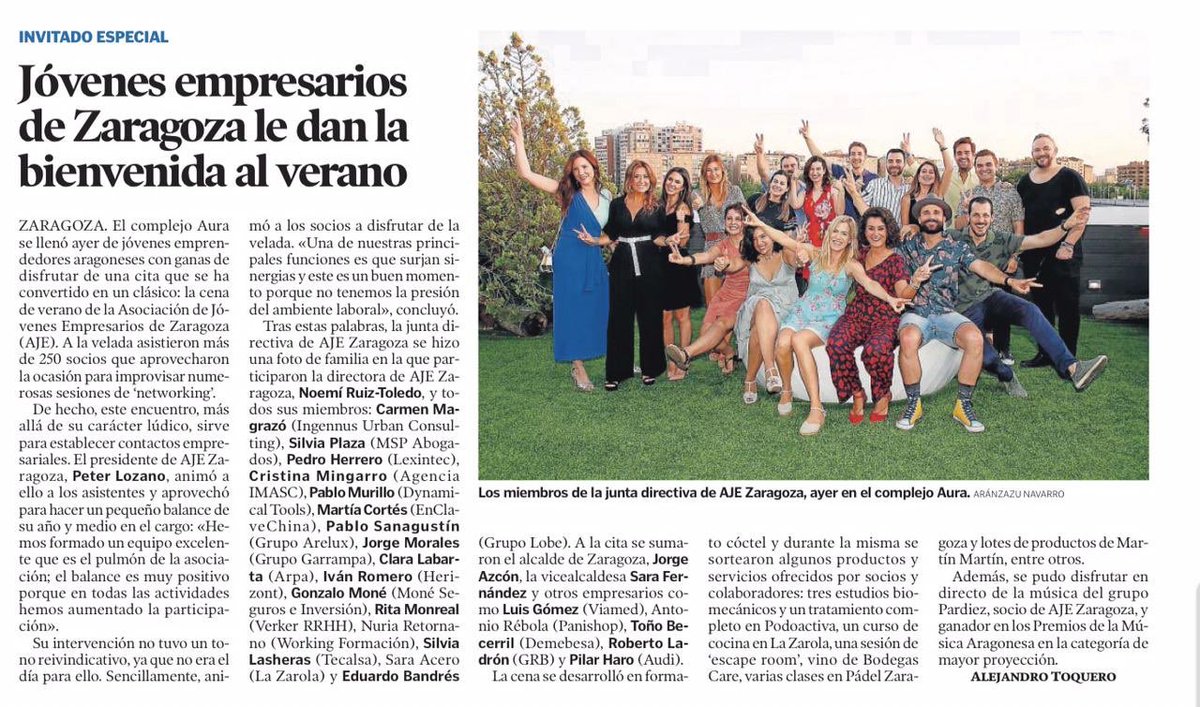 INVITADO ESPECIAL

Jóvenes empresarios de Zaragoza le dan la bienvenida al verano

ZARAGOZA. El complejo Aura se llenó ayer de jóvenes emprendedores aragoneses con ganas de disfrutar de una cita que se ha convertido en un clásico: la cena de verano de la Asociación de Jóvenes Empresarios de Zaragoza (AJE). A la velada asistieron más de 250 socios que aprovecharon la ocasión para improvisar numerosas sesiones de 'networking'.

De hecho, este encuentro, más allá de su carácter lúdico, sirve para establecer contactos empresariales. El presidente de AJE Zaragoza, Peter Lozano, animó a ello a los asistentes y aprovechó para hacer un pequeño balance de su año y medio en el cargo: «Hemos formado un equipo excelente que es el pulmón de la asociación; el balance es muy positivo porque en todas las actividades hemos aumentado la participación».

Su intervención no tuvo un tono reivindicativo, ya que no era el día para ello. Sencillamente, animó a los socios a disfrutar de la velada. «Una de nuestras principales funciones es que surjan sinergias y este es un buen momento porque no tenemos la presión del ambiente laboral», concluyó.

Tras estas palabras, la junta directiva de AJE Zaragoza se hizo una foto de familia en la que participaron la directora de AJE Zaragoza, Noemí Ruiz-Toledo, y todos sus miembros: Carmen Magrazó (Ingennus Urban Consulting), Silvia Plaza (MSP Abogados), Pedro Herrero (Lexintec), Cristina Mingarro (Agencia IMASC), Pablo Murillo (Dynamical Tools), Martía Cortés (EnClaveChina), Pablo Sanagustín (Grupo Arelux), Jorge Morales (Grupo Garrampa), Clara Labarta (Arpa), Iván Romero (Herizont), Gonzalo Moné (Moné Seguros e Inversión), Rita Monreal (Verker RRHH), Nuria Retornano (Working Formación), Silvia Lasheras (Tecalsa), Sara Acero (La Zarola) y Eduardo Bandrés (Grupo Lobe). A la cita se sumaron el alcalde de Zaragoza, Jorge Azcón, la vicealcaldesa Sara Fernández y otros empresarios como Luis Gómez (Viamed), Antonio Rébola (Panishop), Toño Becerril (Demebesa), Roberto Ladrón (GRB) y Pilar Haro (Audi).

La cena se desarrolló en formato cóctel y durante la misma se sortearon algunos productos y servicios ofrecidos por socios y colaboradores: tres estudios biomecánicos y un tratamiento completo en Podoactiva, un curso de cocina en La Zarola, una sesión de 'escape room', vino de Bodegas Care, varias clases en Pádel Zaragoza y lotes de productos de Martín Martín, entre otros.

Además, se pudo disfrutar en directo de la música del grupo Pardiez, socio de AJE Zaragoza, y ganador en los Premios de la Música Aragonesa en la categoría de mayor proyección.

ALEJANDRO TOQUERO

Los miembros de la junta directiva de AJE Zaragoza, ayer en el complejo Aura. ARÁNZAZU NAVARRO